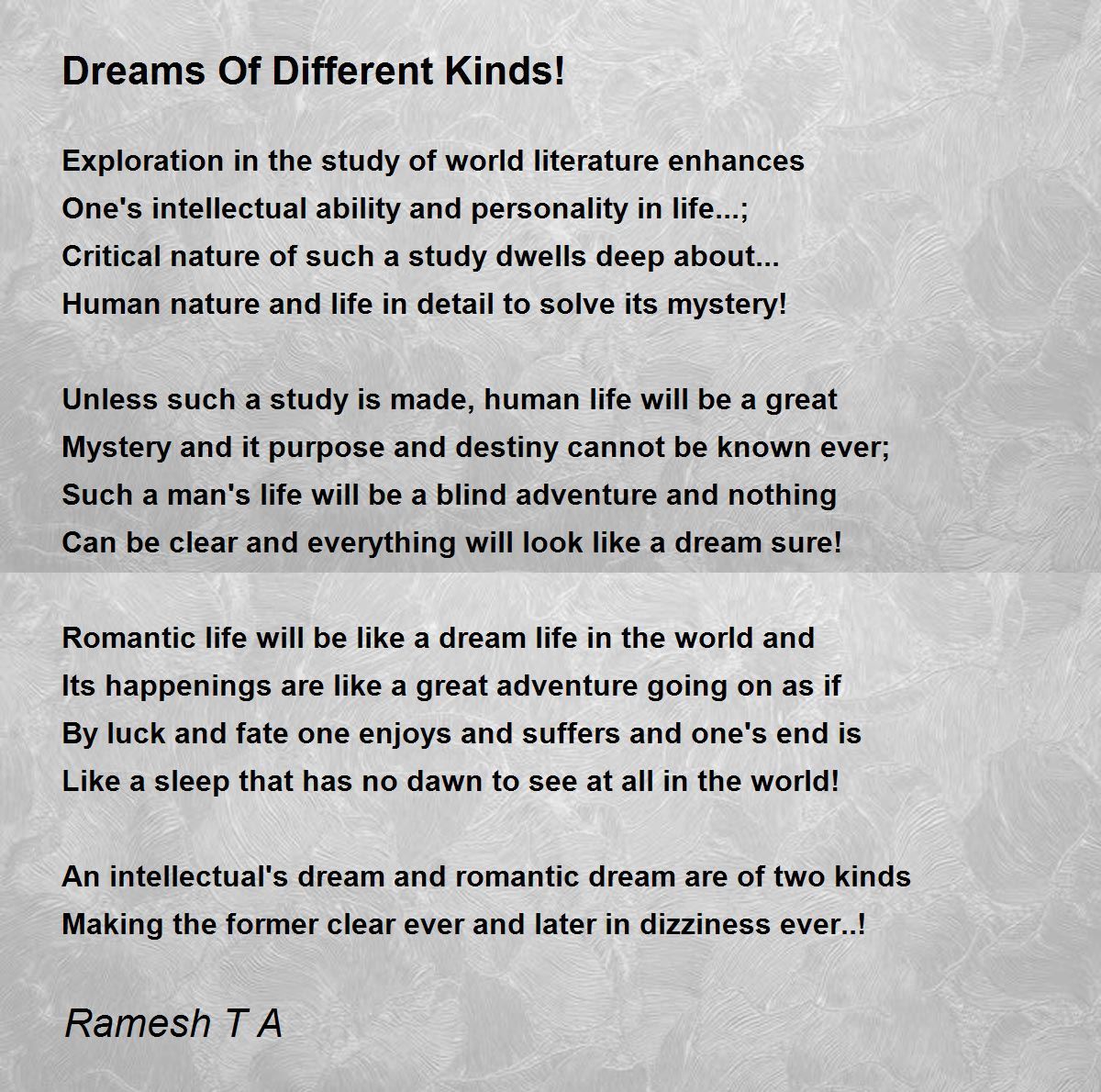 Dreams Of Different Kinds!

Exploration in the study of world literature enhances
One's intellectual ability and personality in life...;
Critical nature of such a study dwells deep about...
Human nature and life in detail to solve its mystery!

Unless such a study is made, human life will be a great
Mystery and it purpose and destiny cannot be known ever;
Such a man's life will be a blind adventure and nothing
Can be clear and everything will look like a dream sure!

Romantic life will be like a dream life in the world and
Its happenings are like a great adventure going on as if
By luck and fate one enjoys and suffers and one's end is
Like a sleep that has no dawn to see at all in the world!

An intellectual's dream and romantic dream are of two kinds
Making the former clear ever and later in dizziness ever..!

Ramesh T A